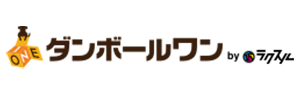 ONE ダンボールワン by ラクスル